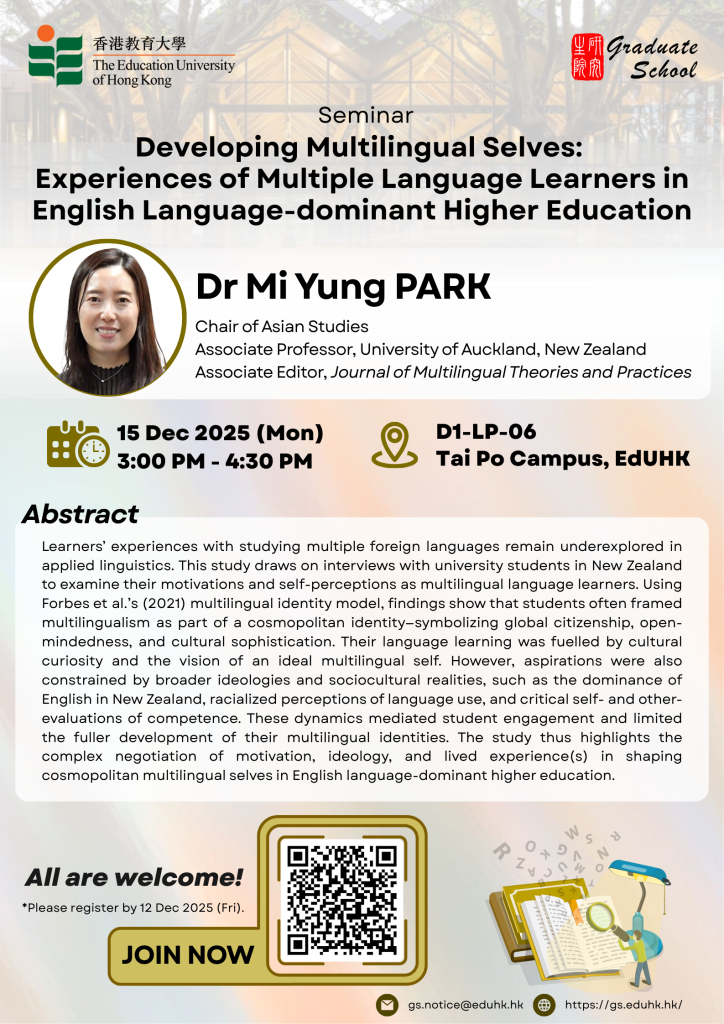 香港教育大學
The Education University of Hong Kong

研究生院
Graduate School

Seminar

Developing Multilingual Selves: Experiences of Multiple Language Learners in English Language-dominant Higher Education

Dr Mi Yung PARK

Chair of Asian Studies
Associate Professor, University of Auckland, New Zealand
Associate Editor, Journal of Multilingual Theories and Practices

15 Dec 2025 (Mon)
3:00 PM - 4:30 PM

D1-LP-06
Tai Po Campus, EdUHK

Abstract

Learners' experiences with studying multiple foreign languages remain underexplored in applied linguistics. This study draws on interviews with university students in New Zealand to examine their motivations and self-perceptions as multilingual language learners. Using Forbes et al.'s (2021) multilingual identity model, findings show that students often framed multilingualism as part of a cosmopolitan identity–symbolizing global citizenship, open-mindedness, and cultural sophistication. Their language learning was fuelled by cultural curiosity and the vision of an ideal multilingual self. However, aspirations were also constrained by broader ideologies and sociocultural realities, such as the dominance of English in New Zealand, racialized perceptions of language use, and critical self- and other-evaluations of competence. These dynamics mediated student engagement and limited the fuller development of their multilingual identities. The study thus highlights the complex negotiation of motivation, ideology, and lived experience(s) in shaping cosmopolitan multilingual selves in English language-dominant higher education.

All are welcome!
*Please register by 12 Dec 2025 (Fri).

JOIN NOW

gs.notice@eduhk.hk
https://gs.eduhk.hk/